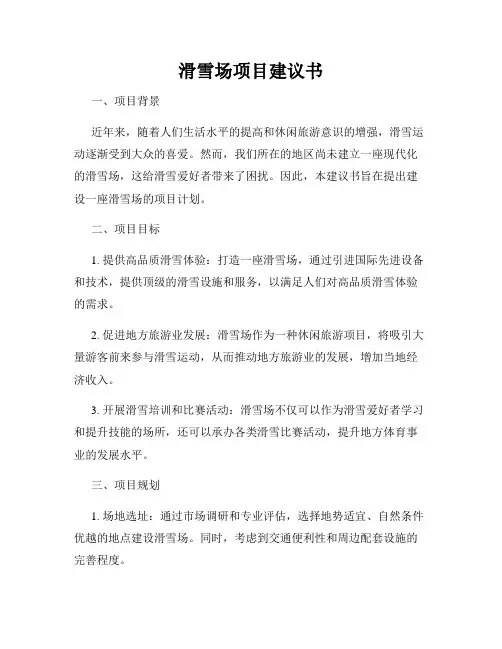 滑雪场项目建议书

一、项目背景

近年来，随着人们生活水平的提高和休闲旅游意识的增强，滑雪运动逐渐受到大众的喜爱。然而，我们所在的地区尚未建立一座现代化的滑雪场，这给滑雪爱好者带来了困扰。因此，本建议书旨在提出建设一座滑雪场的项目计划。

二、项目目标

1. 提供高品质滑雪体验：打造一座滑雪场，通过引进国际先进设备和技术，提供顶级的滑雪设施和服务，以满足人们对高品质滑雪体验的需求。

2. 促进地方旅游业发展：滑雪场作为一种休闲旅游项目，将吸引大量游客前来参与滑雪运动，从而推动地方旅游业的发展，增加当地经济收入。

3. 开展滑雪培训和比赛活动：滑雪场不仅可以作为滑雪爱好者学习和提升技能的场所，还可以承办各类滑雪比赛活动，提升地方体育事业的发展水平。

三、项目规划

1. 场地选址：通过市场调研和专业评估，选择地势适宜、自然条件优越的地点建设滑雪场。同时，考虑到交通便利性和周边配套设施的完善程度。